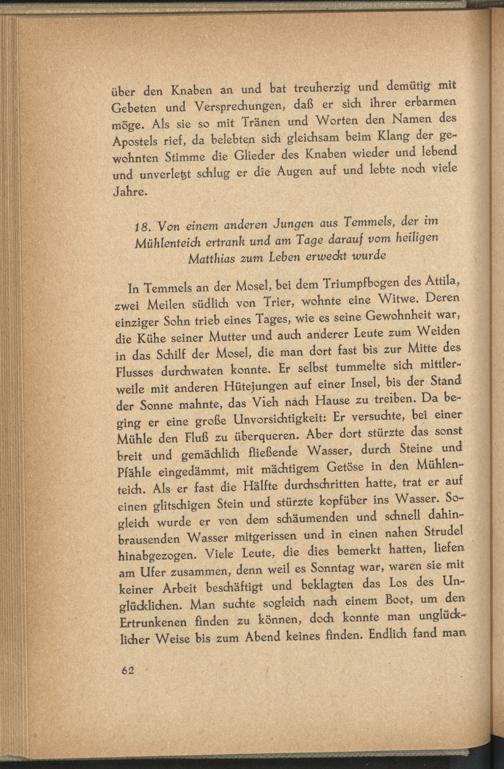 über den Knaben an und bat treuherzig und demütig mit Gebeten und Versprechungen, daß er sich ihrer erbarmen möge. Als sie so mit Tränen und Worten den Namen des Apostels rief, da belebten sich gleichsam beim Klang der gewohnten Stimme die Glieder des Knaben wieder und lebend und unverletzt schlug er die Augen auf und lebte noch viele Jahre.

18. Von einem anderen Jungen aus Temmels, der im Mühlenteich ertrank und am Tage darauf vom heiligen Matthias zum Leben erweckt wurde

In Temmels an der Mosel, bei dem Triumpfbogen des Attila, zwei Meilen südlich von Trier, wohnte eine Witwe. Deren einziger Sohn trieb eines Tages, wie es seine Gewohnheit war, die Kühe seiner Mutter und auch anderer Leute zum Weiden in das Schilf der Mosel, die man dort fast bis zur Mitte des Flusses durchwaten konnte. Er selbst tummelte sich mittlerweile mit anderen Hütejungen auf einer Insel, bis der Stand der Sonne mahnte, das Vieh nach Hause zu treiben. Da beging er eine große Unvorsichtigkeit: Er versuchte, bei einer Mühle den Fluß zu überqueren. Aber dort stürzte das sonst breit und gemächlich fließende Wasser, durch Steine und Pfähle eingedämmt, mit mächtigem Getöse in den Mühlenteich. Als er fast die Hälfte durchschritten hatte, trat er auf einen glitschigen Stein und stürzte kopfüber ins Wasser. Sogleich wurde er von dem schäumenden und schnell dahinbrausenden Wasser mitgerissen und in einen nahen Strudel hinabgezogen. Viele Leute, die dies bemerkt hatten, liefen am Ufer zusammen, denn weil es Sonntag war, waren sie mit keiner Arbeit beschäftigt und beklagten das Los des Unglücklichen. Man suchte sogleich nach einem Boot, um den Ertrunkenen finden zu können, doch konnte man unglücklicher Weise bis zum Abend keines finden. Endlich fand man

62